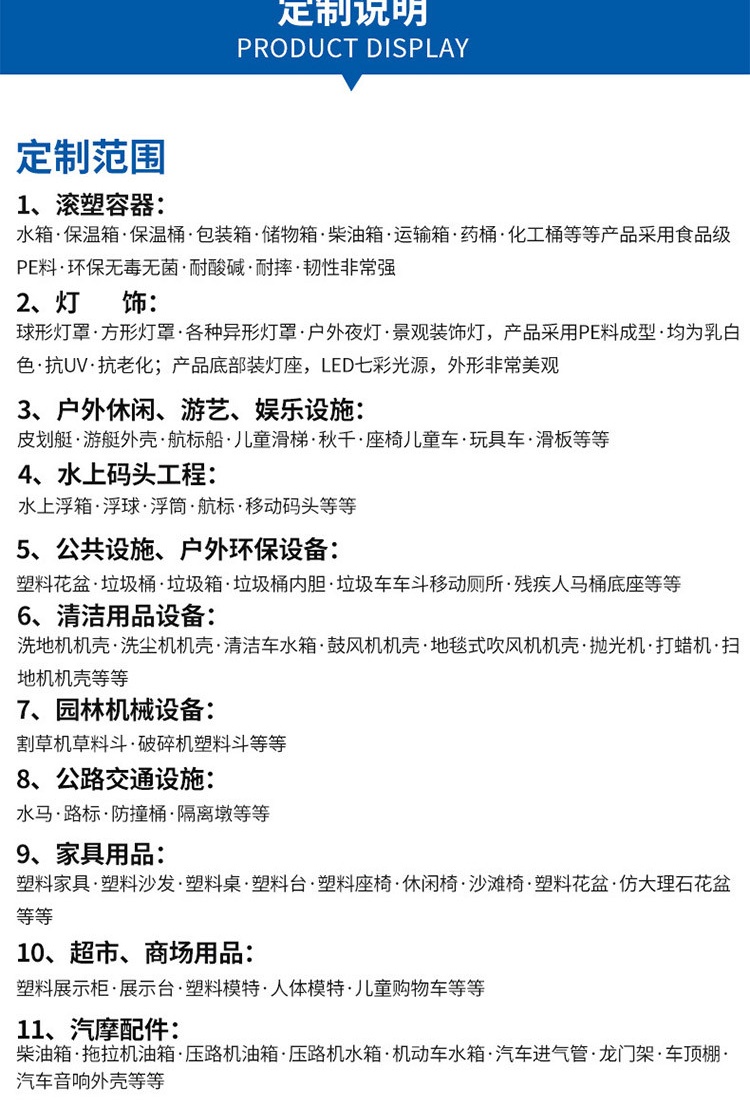 定制说明
PRODUCT DISPLAY

定制范围

1、滚塑容器：
水箱·保温箱·保温桶·包装箱·储物箱·柴油箱·运输箱·药桶·化工桶等等产品采用食品级PE料·环保无毒无菌·耐酸碱·耐摔·韧性非常强

2、灯 饰：
球形灯罩·方形灯罩·各种异形灯罩·户外夜灯·景观装饰灯，产品采用PE料成型·均为乳白色·抗UV·抗老化；产品底部装灯座，LED七彩光源，外形非常美观

3、户外休闲、游艺、娱乐设施：
皮划艇·游艇外壳·航标船·儿童滑梯·秋千·座椅儿童车·玩具车·滑板等等

4、水上码头工程：
水上浮箱·浮球·浮筒·航标·移动码头等等

5、公共设施、户外环保设备：
塑料花盆·垃圾桶·垃圾箱·垃圾桶内胆·垃圾车车斗移动厕所·残疾人马桶底座等等

6、清洁用品设备：
洗地机机壳·洗尘机机壳·清洁车水箱·鼓风机机壳·地毯式吹风机机壳·抛光机·打蜡机·扫地机机壳等等

7、园林机械设备：
割草机草料斗·破碎机塑料斗等等

8、公路交通设施：
水马·路标·防撞桶·隔离墩等等

9、家具用品：
塑料家具·塑料沙发·塑料桌·塑料台·塑料座椅·休闲椅·沙滩椅·塑料花盆·仿大理石花盆等等

10、超市、商场用品：
塑料展示柜·展示台·塑料模特·人体模特·儿童购物车等等

11、汽摩配件：
柴油箱·拖拉机油箱·压路机油箱·压路机水箱·机动车水箱·汽车进气管·龙门架·车顶棚·汽车音响外壳等等